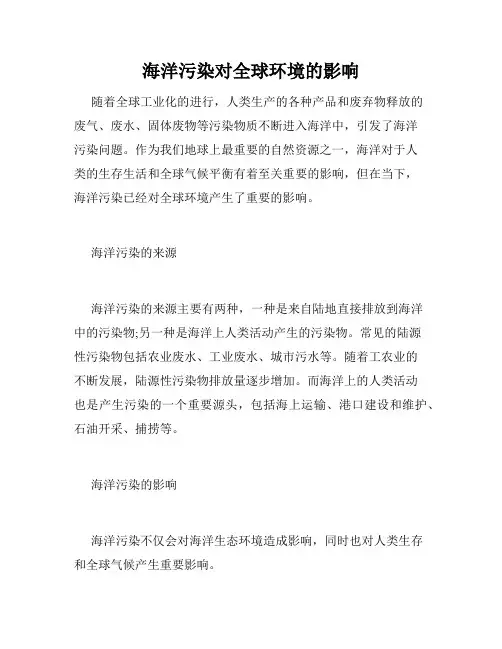 海洋污染对全球环境的影响

随着全球工业化的进行，人类生产的各种产品和废弃物释放的废气、废水、固体废物等污染物质不断进入海洋中，引发了海洋污染问题。作为我们地球上最重要的自然资源之一，海洋对于人类的生存生活和全球气候平衡有着至关重要的影响，但在当下，海洋污染已经对全球环境产生了重要的影响。

海洋污染的来源

海洋污染的来源主要有两种，一种是来自陆地直接排放到海洋中的污染物;另一种是海洋上人类活动产生的污染物。常见的陆源性污染物包括农业废水、工业废水、城市污水等。随着工农业的不断发展，陆源性污染物排放量逐步增加。而海洋上的人类活动也是产生污染的一个重要源头，包括海上运输、港口建设和维护、石油开采、捕捞等。

海洋污染的影响

海洋污染不仅会对海洋生态环境造成影响，同时也对人类生存和全球气候产生重要影响。